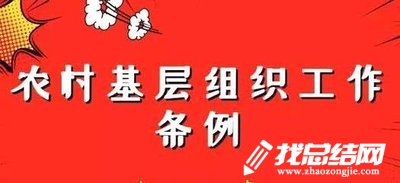 农村基层组织工作条例

找总结网
www.zhaozongjie.com